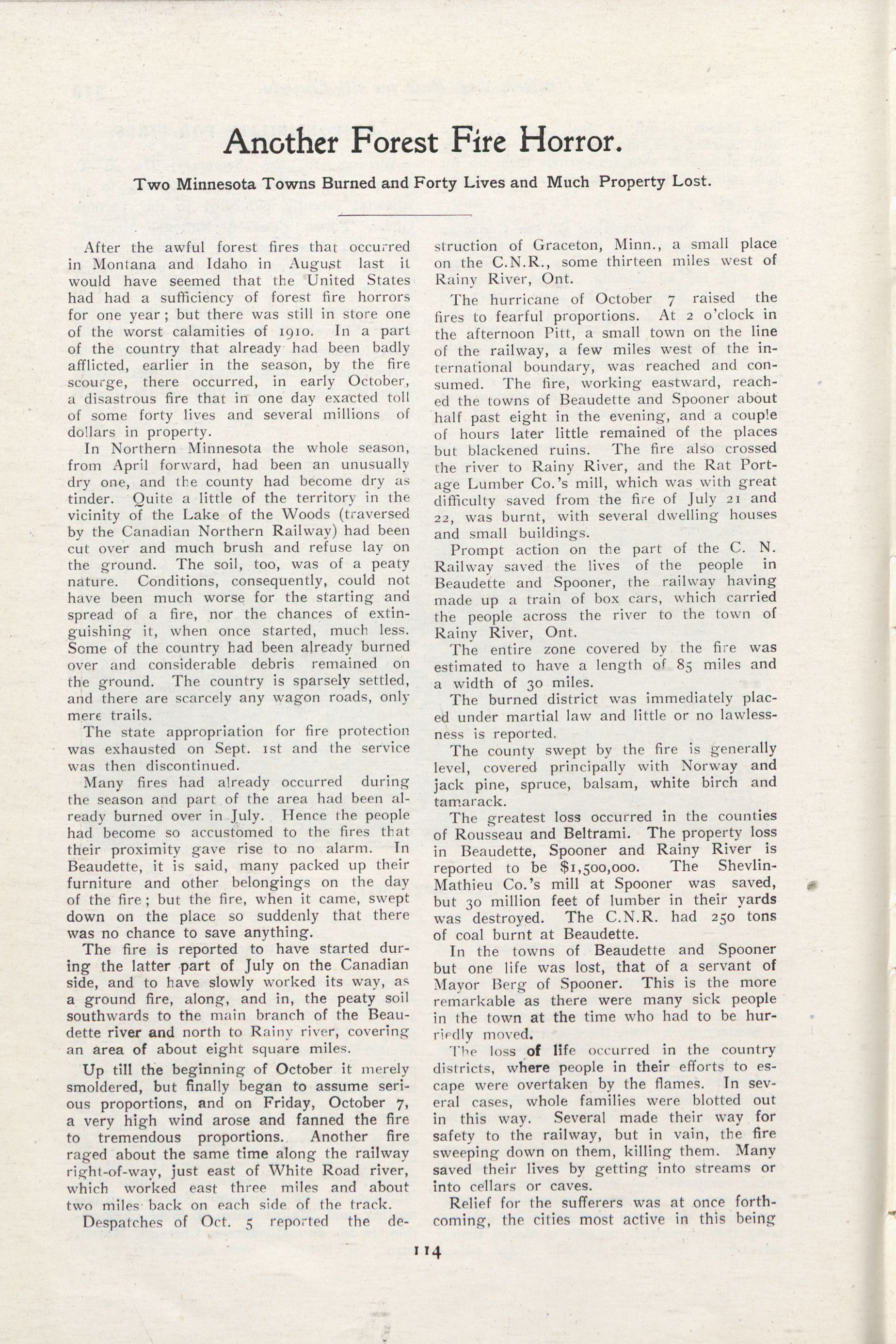 Another Forest Fire Horror.

Two Minnesota Towns Burned and Forty Lives and Much Property Lost.

After the awful forest fires that occurred in Montana and Idaho in August last it would have seemed that the United States had had a sufficiency of forest fire horrors for one year; but there was still in store one of the worst calamities of 1910. In a part of the country that already had been badly afflicted, earlier in the season, by the fire scourge, there occurred, in early October, a disastrous fire that in one day exacted toll of some forty lives and several millions of dollars in property.

In Northern Minnesota the whole season, from April forward, had been an unusually dry one, and the county had become dry as tinder. Quite a little of the territory in the vicinity of the Lake of the Woods (traversed by the Canadian Northern Railway) had been cut over and much brush and refuse lay on the ground. The soil, too, was of a peaty nature. Conditions, consequently, could not have been much worse for the starting and spread of a fire, nor the chances of extinguishing it, when once started, much less. Some of the country had been already burned over and considerable debris remained on the ground. The country is sparsely settled, and there are scarcely any wagon roads, only mere trails.

The state appropriation for fire protection was exhausted on Sept. 1st and the service was then discontinued.

Many fires had already occurred during the season and part of the area had been already burned over in July. Hence the people had become so accustomed to the fires that their proximity gave rise to no alarm. In Beaudette, it is said, many packed up their furniture and other belongings on the day of the fire; but the fire, when it came, swept down on the place so suddenly that there was no chance to save anything.

The fire is reported to have started during the latter part of July on the Canadian side, and to have slowly worked its way, as a ground fire, along, and in, the peaty soil southwards to the main branch of the Beaudette river and north to Rainy river, covering an area of about eight square miles.

Up till the beginning of October it merely smoldered, but finally began to assume serious proportions, and on Friday, October 7, a very high wind arose and fanned the fire to tremendous proportions. Another fire raged about the same time along the railway right-of-way, just east of White Road river, which worked east three miles and about two miles back on each side of the track.

Despatches of Oct. 5 reported the destruction of Graceton, Minn., a small place on the C.N.R., some thirteen miles west of Rainy River, Ont.

The hurricane of October 7 raised the fires to fearful proportions. At 2 o'clock in the afternoon Pitt, a small town on the line of the railway, a few miles west of the international boundary, was reached and consumed. The fire, working eastward, reached the towns of Beaudette and Spooner about half past eight in the evening, and a couple of hours later little remained of the places but blackened ruins. The fire also crossed the river to Rainy River, and the Rat Portage Lumber Co.'s mill, which was with great difficulty saved from the fire of July 21 and 22, was burnt, with several dwelling houses and small buildings.

Prompt action on the part of the C. N. Railway saved the lives of the people in Beaudette and Spooner, the railway having made up a train of box cars, which carried the people across the river to the town of Rainy River, Ont.

The entire zone covered by the fire was estimated to have a length of 85 miles and a width of 30 miles.

The burned district was immediately placed under martial law and little or no lawlessness is reported.

The county swept by the fire is generally level, covered principally with Norway and jack pine, spruce, balsam, white birch and tamarack.

The greatest loss occurred in the counties of Rousseau and Beltrami. The property loss in Beaudette, Spooner and Rainy River is reported to be $1,500,000. The Shevlin-Mathieu Co.'s mill at Spooner was saved, but 30 million feet of lumber in their yards was destroyed. The C.N.R. had 250 tons of coal burnt at Beaudette.

In the towns of Beaudette and Spooner but one life was lost, that of a servant of Mayor Berg of Spooner. This is the more remarkable as there were many sick people in the town at the time who had to be hurriedly moved.

The loss of life occurred in the country districts, where people in their efforts to escape were overtaken by the flames. In several cases, whole families were blotted out in this way. Several made their way for safety to the railway, but in vain, the fire sweeping down on them, killing them. Many saved their lives by getting into streams or into cellars or caves.

Relief for the sufferers was at once forthcoming, the cities most active in this being

114